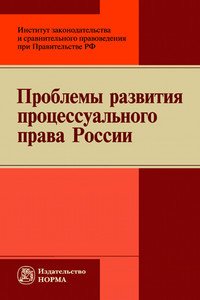 Институт законодательства
и сравнительного правоведения
при Правительстве РФ

Проблемы развития процессуального права России

Издательство
НОРМА